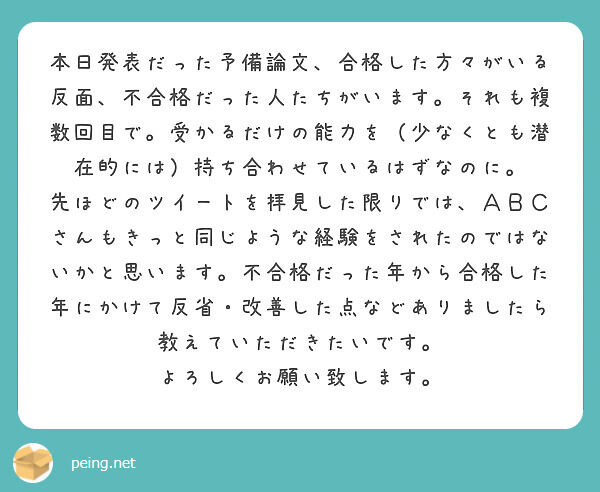 本日発表だった予備論文、合格した方々がいる反面、不合格だった人たちがいます。それも複数回目で。受かるだけの能力を（少なくとも潜在的には）持ち合わせているはずなのに。
先ほどのツイートを拝見した限りでは、ＡＢＣさんもきっと同じような経験をされたのではないかと思います。不合格だった年から合格した年にかけて反省・改善した点などありましたら教えていただきたいです。
よろしくお願い致します。

peing.net